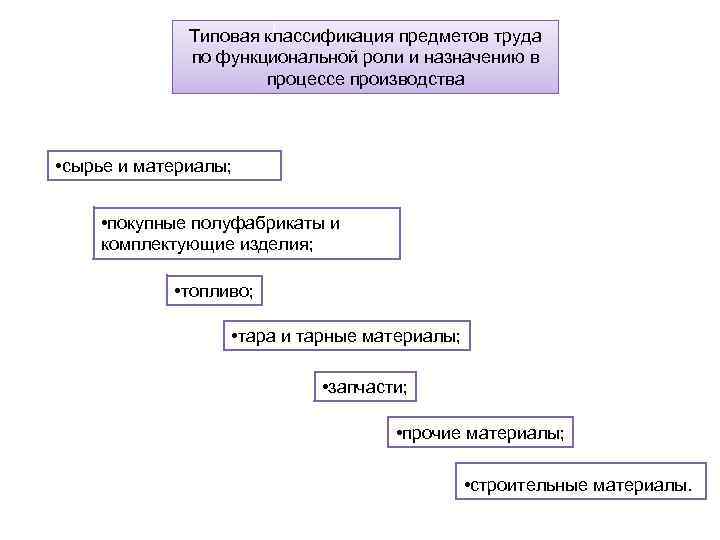 Типовая классификация предметов труда по функциональной роли и назначению в процессе производства

•сырье и материалы;

•покупные полуфабрикаты и комплектующие изделия;

•топливо;

•тара и тарные материалы;

•запчасти;

•прочие материалы;

•строительные материалы.